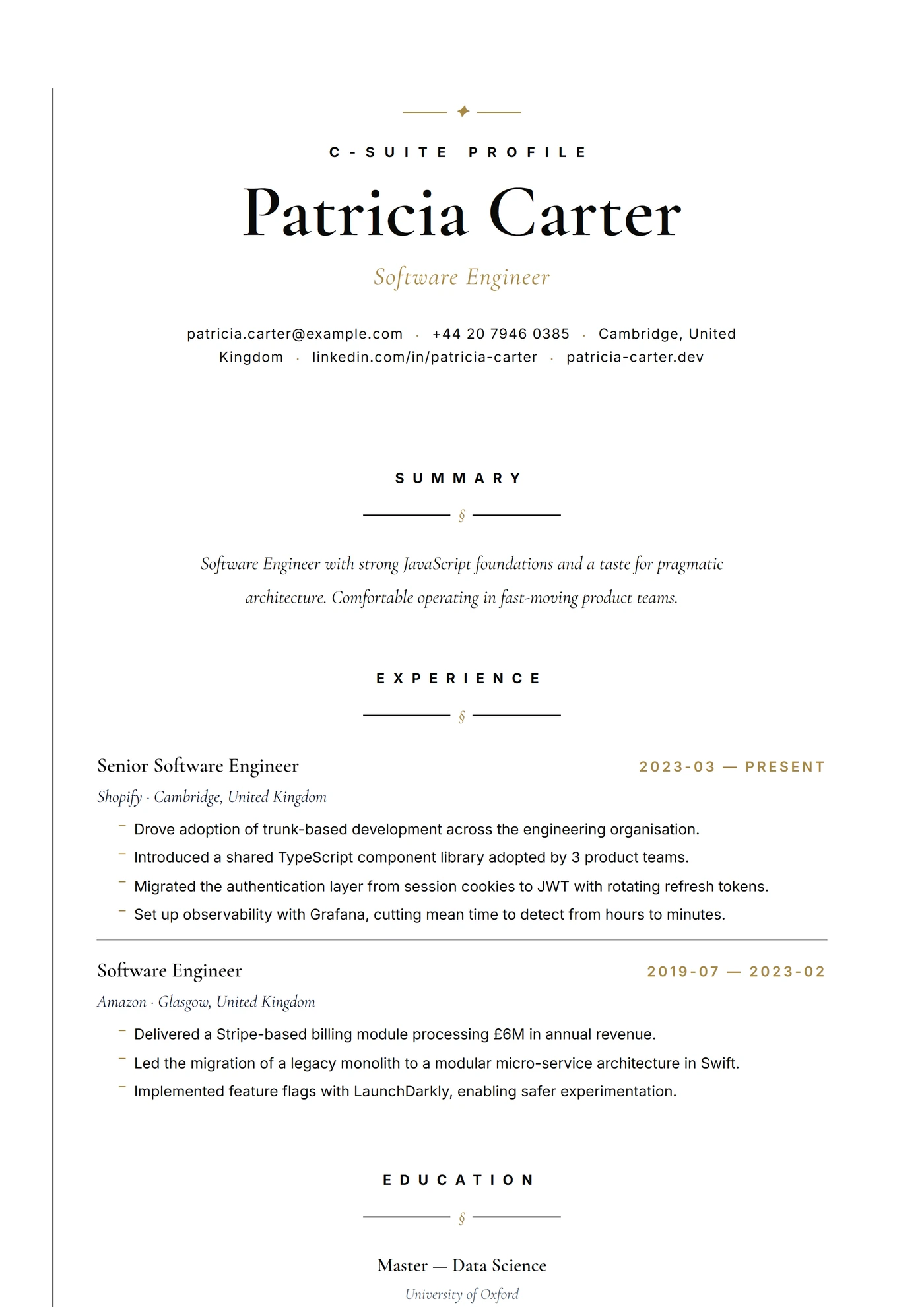 C-SUITE PROFILE

Patricia Carter

Software Engineer

patricia.carter@example.com · +44 20 7946 0385 · Cambridge, United Kingdom · linkedin.com/in/patricia-carter · patricia-carter.dev

SUMMARY

§

Software Engineer with strong JavaScript foundations and a taste for pragmatic architecture. Comfortable operating in fast-moving product teams.

EXPERIENCE

§

Senior Software Engineer
2023-03 — PRESENT
Shopify · Cambridge, United Kingdom

- Drove adoption of trunk-based development across the engineering organisation.
- Introduced a shared TypeScript component library adopted by 3 product teams.
- Migrated the authentication layer from session cookies to JWT with rotating refresh tokens.
- Set up observability with Grafana, cutting mean time to detect from hours to minutes.

Software Engineer
2019-07 — 2023-02
Amazon · Glasgow, United Kingdom

- Delivered a Stripe-based billing module processing £6M in annual revenue.
- Led the migration of a legacy monolith to a modular micro-service architecture in Swift.
- Implemented feature flags with LaunchDarkly, enabling safer experimentation.

EDUCATION

§

Master — Data Science
University of Oxford